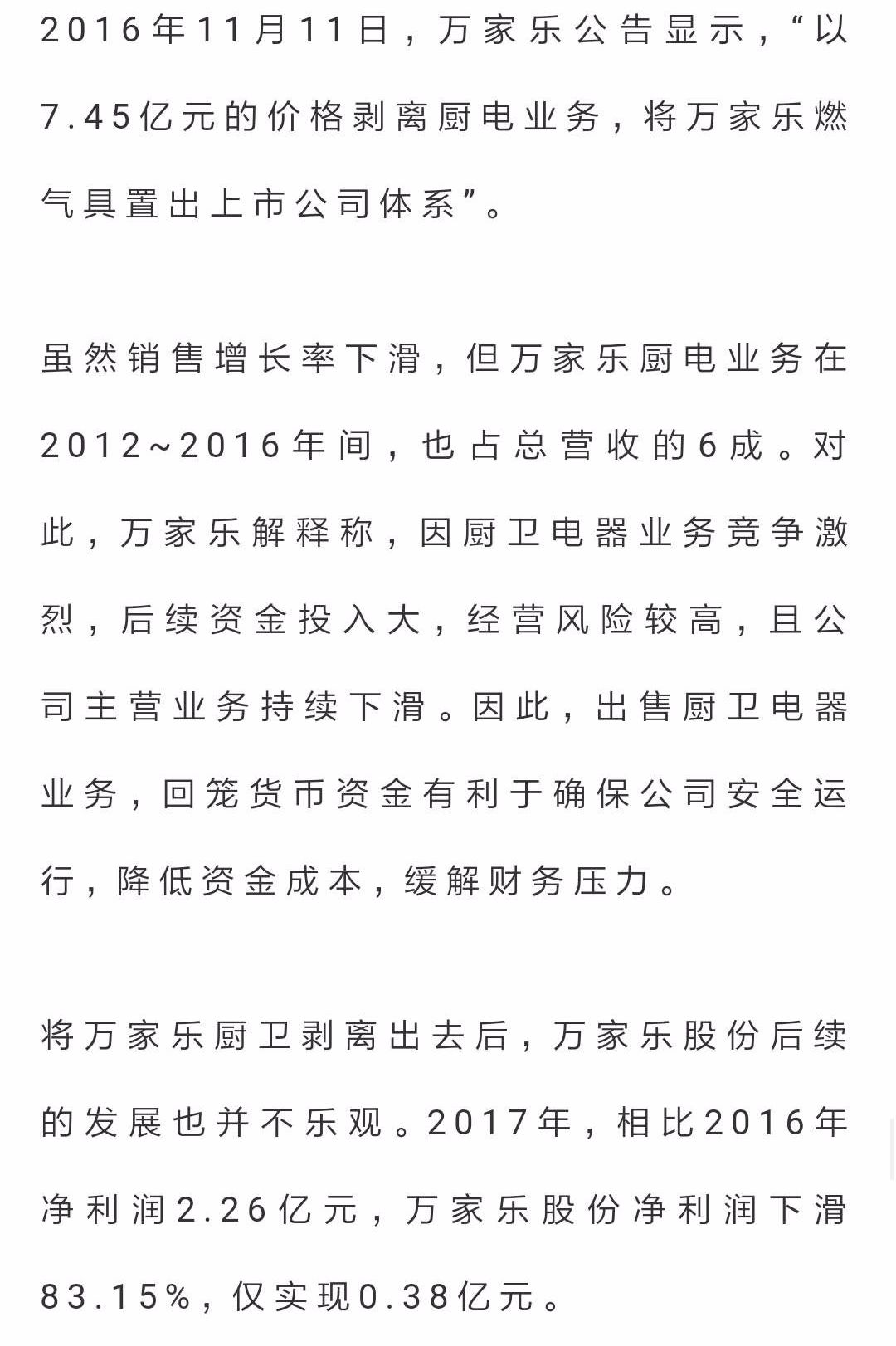 2016年11月11日，万家乐公告显示，“以7.45亿元的价格剥离厨电业务，将万家乐燃气具置出上市公司体系”。

虽然销售增长率下滑，但万家乐厨电业务在2012~2016年间，也占总营收的6成。对此，万家乐解释称，因厨卫电器业务竞争激烈，后续资金投入大，经营风险较高，且公司主营业务持续下滑。因此，出售厨卫电器业务，回笼货币资金有利于确保公司安全运行，降低资金成本，缓解财务压力。

将万家乐厨卫剥离出去后，万家乐股份后续的发展也并不乐观。2017年，相比2016年净利润2.26亿元，万家乐股份净利润下滑83.15%，仅实现0.38亿元。